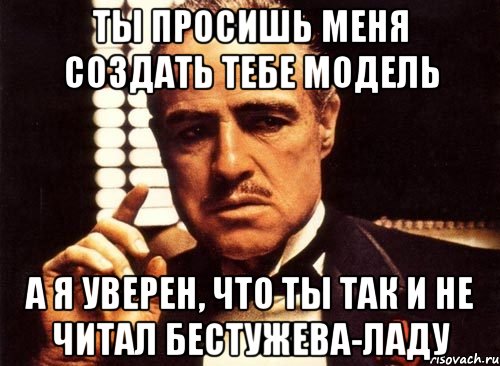 ТЫ ПРОСИШЬ МЕНЯ СОЗДАТЬ ТЕБЕ МОДЕЛЬ

А Я УВЕРЕН, ЧТО ТЫ ТАК И НЕ ЧИТАЛ БЕСТУЖЕВА-ЛАДУ

risovach.ru